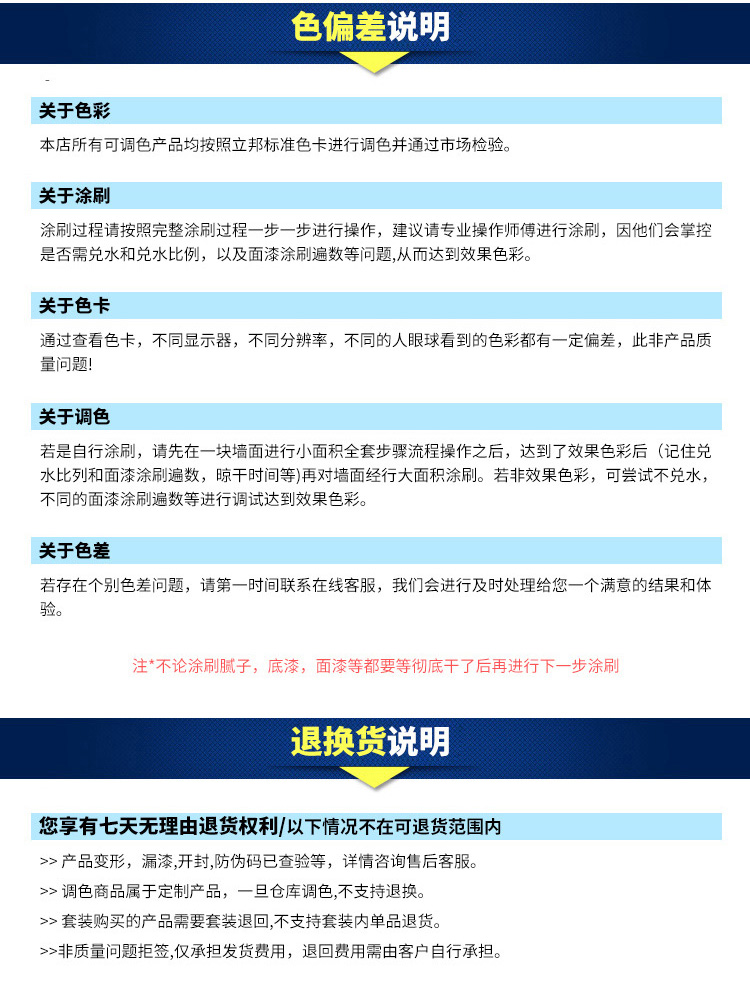 色偏差说明

关于色彩

本店所有可调色产品均按照立邦标准色卡进行调色并通过市场检验。

关于涂刷

涂刷过程请按照完整涂刷过程一步一步进行操作，建议请专业操作师傅进行涂刷，因他们会掌控是否需兑水和兑水比例，以及面漆涂刷遍数等问题,从而达到效果色彩。

关于色卡

通过查看色卡，不同显示器，不同分辨率，不同的人眼球看到的色彩都有一定偏差，此非产品质量问题!

关于调色

若是自行涂刷，请先在一块墙面进行小面积全套步骤流程操作之后，达到了效果色彩后（记住兑水比列和面漆涂刷遍数，晾干时间等)再对墙面经行大面积涂刷。若非效果色彩，可尝试不兑水，不同的面漆涂刷遍数等进行调试达到效果色彩。

关于色差

若存在个别色差问题，请第一时间联系在线客服，我们会进行及时处理给您一个满意的结果和体验。

注*不论涂刷腻子，底漆，面漆等都要等彻底干了后再进行下一步涂刷

退换货说明

您享有七天无理由退货权利/以下情况不在可退货范围内

>> 产品变形，漏漆,开封,防伪码已查验等，详情咨询售后客服。

>> 调色商品属于定制产品，一旦仓库调色,不支持退换。

>> 套装购买的产品需要套装退回,不支持套装内单品退货。

>>非质量问题拒签,仅承担发货费用，退回费用需由客户自行承担。